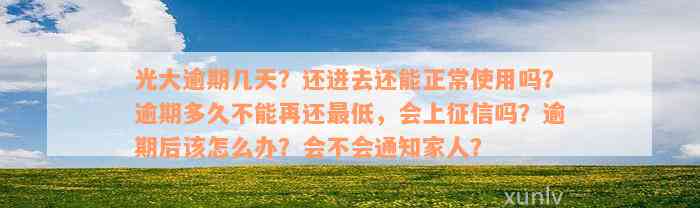 光大逾期几天？还进去还能正常使用吗？逾期多久不能再还最低，会上征信吗？逾期后该怎么办？会不会通知家人？

xunlv